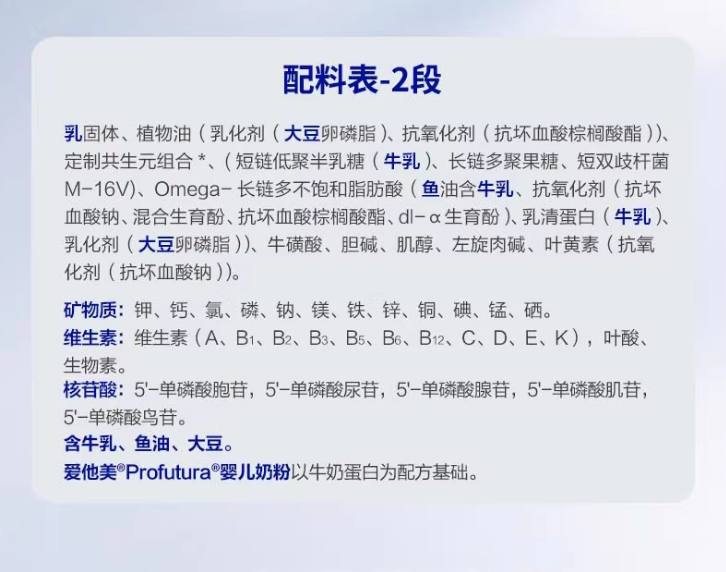 配料表-2段

乳固体、植物油（乳化剂（大豆卵磷脂）、抗氧化剂（抗坏血酸棕榈酸酯））、定制共生元组合*、（短链低聚半乳糖（牛乳）、长链多聚果糖、短双歧杆菌M-16V）、Omega-长链多不饱和脂肪酸（鱼油含牛乳、抗氧化剂（抗坏血酸钠、混合生育酚、抗坏血酸棕榈酸酯、dl-α生育酚）、乳清蛋白（牛乳）、乳化剂（大豆卵磷脂））、牛磺酸、胆碱、肌醇、左旋肉碱、叶黄素（抗氧化剂（抗坏血酸钠））。

矿物质：钾、钙、氯、磷、钠、镁、铁、锌、铜、碘、锰、硒。
维生素：维生素（A、$B_1$、$B_2$、$B_3$、$B_5$、$B_6$、$B_{12}$、C、D、E、K），叶酸、生物素。
核苷酸：5'-单磷酸胞苷，5'-单磷酸尿苷，5'-单磷酸腺苷，5'-单磷酸肌苷，5'-单磷酸鸟苷。
含牛乳、鱼油、大豆。
爱他美®Profutura®婴儿奶粉以牛奶蛋白为配方基础。